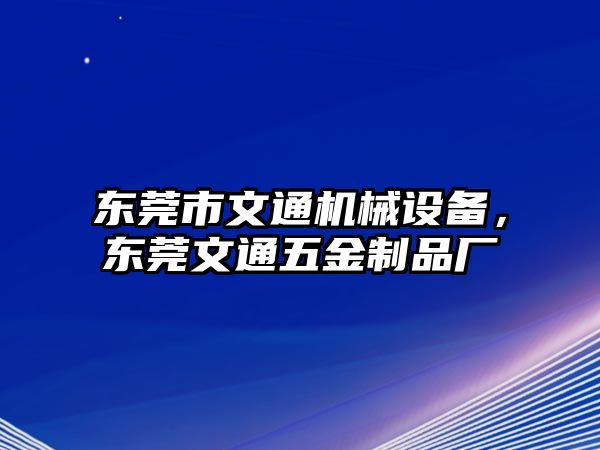 东莞市文通机械设备，东莞文通五金制品厂